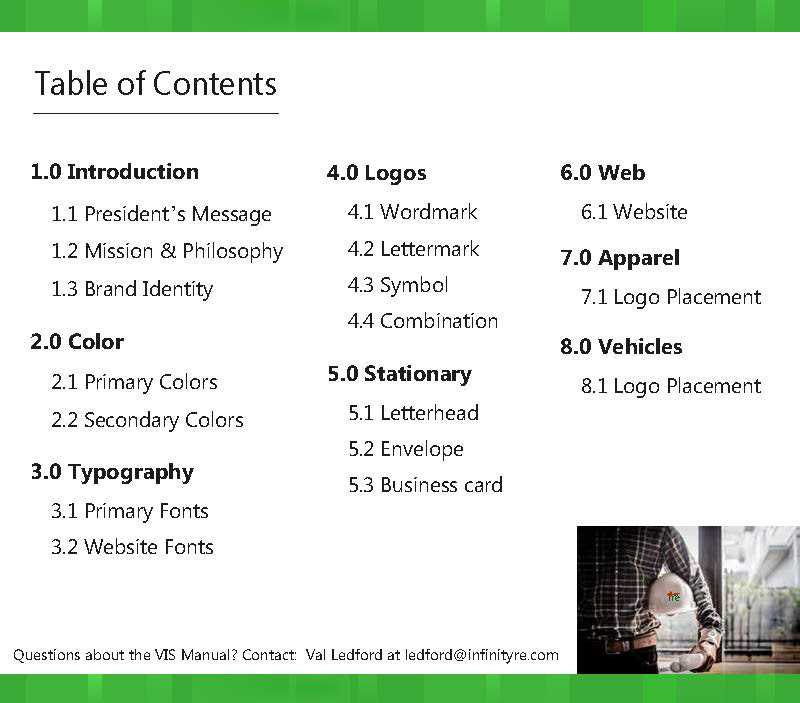 Table of Contents

1.0 Introduction

1.1 President's Message

1.2 Mission & Philosophy

1.3 Brand Identity

2.0 Color

2.1 Primary Colors

2.2 Secondary Colors

3.0 Typography

3.1 Primary Fonts

3.2 Website Fonts

4.0 Logos

4.1 Wordmark

4.2 Lettermark

4.3 Symbol

4.4 Combination

5.0 Stationary

5.1 Letterhead

5.2 Envelope

5.3 Business card

6.0 Web

6.1 Website

7.0 Apparel

7.1 Logo Placement

8.0 Vehicles

8.1 Logo Placement

ire

Questions about the VIS Manual? Contact: Val Ledford at ledford@infinityre.com